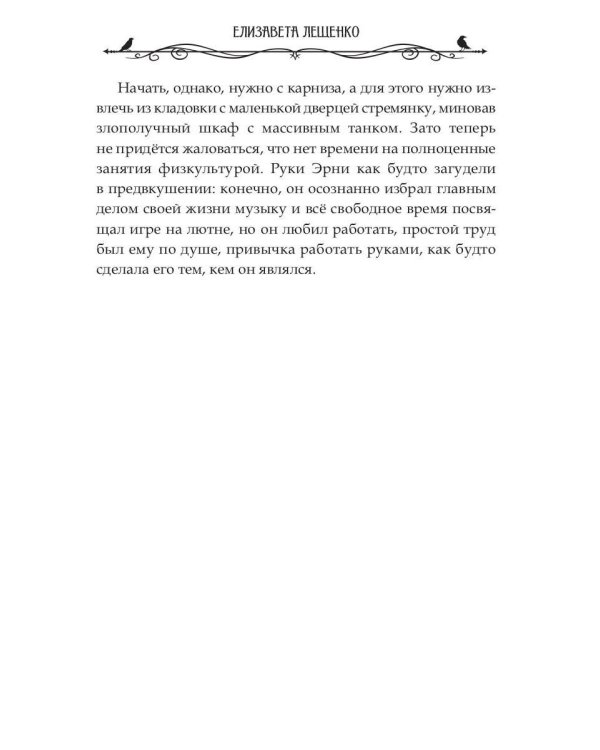 ЕЛИЗАВЕТА ЛЕЩЕНКО

Начать, однако, нужно с карниза, а для этого нужно извлечь из кладовки с маленькой дверцей стремянку, миновав злополучный шкаф с массивным танком. Зато теперь не придётся жаловаться, что нет времени на полноценные занятия физкультурой. Руки Эрни как будто загудели в предвкушении: конечно, он осознанно избрал главным делом своей жизни музыку и всё свободное время посвящал игре на лютне, но он любил работать, простой труд был ему по душе, привычка работать руками, как будто сделала его тем, кем он являлся.